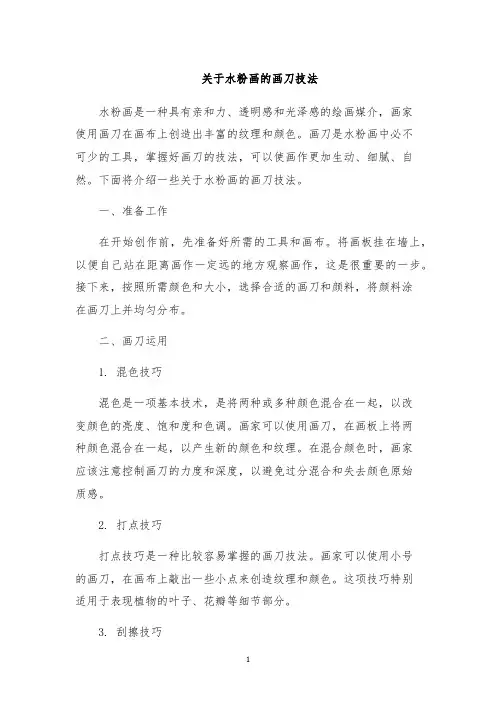 关于水粉画的画刀技法

水粉画是一种具有亲和力、透明感和光泽感的绘画媒介，画家使用画刀在画布上创造出丰富的纹理和颜色。画刀是水粉画中必不可少的工具，掌握好画刀的技法，可以使画作更加生动、细腻、自然。下面将介绍一些关于水粉画的画刀技法。

一、准备工作

在开始创作前，先准备好所需的工具和画布。将画板挂在墙上，以便自己站在距离画作一定远的地方观察画作，这是很重要的一步。接下来，按照所需颜色和大小，选择合适的画刀和颜料，将颜料涂在画刀上并均匀分布。

二、画刀运用

1. 混色技巧

混色是一项基本技术，是将两种或多种颜色混合在一起，以改变颜色的亮度、饱和度和色调。画家可以使用画刀，在画板上将两种颜色混合在一起，以产生新的颜色和纹理。在混合颜色时，画家应该注意控制画刀的力度和深度，以避免过分混合和失去颜色原始质感。

2. 打点技巧

打点技巧是一种比较容易掌握的画刀技法。画家可以使用小号的画刀，在画布上敲出一些小点来创造纹理和颜色。这项技巧特别适用于表现植物的叶子、花瓣等细节部分。

3. 刮擦技巧

1